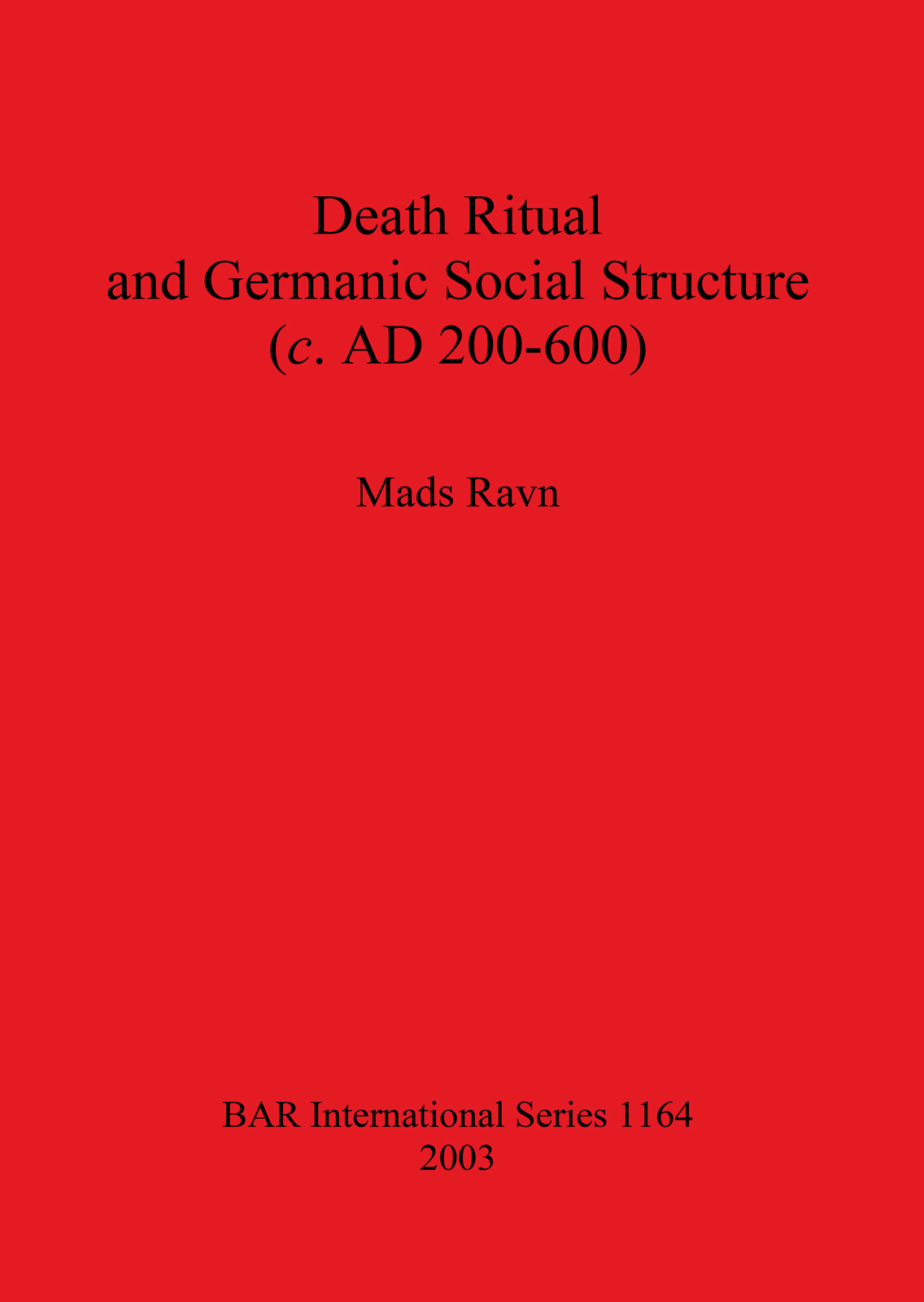 Death Ritual
and Germanic Social Structure
(c. AD 200-600)

Mads Ravn

BAR International Series 1164
2003